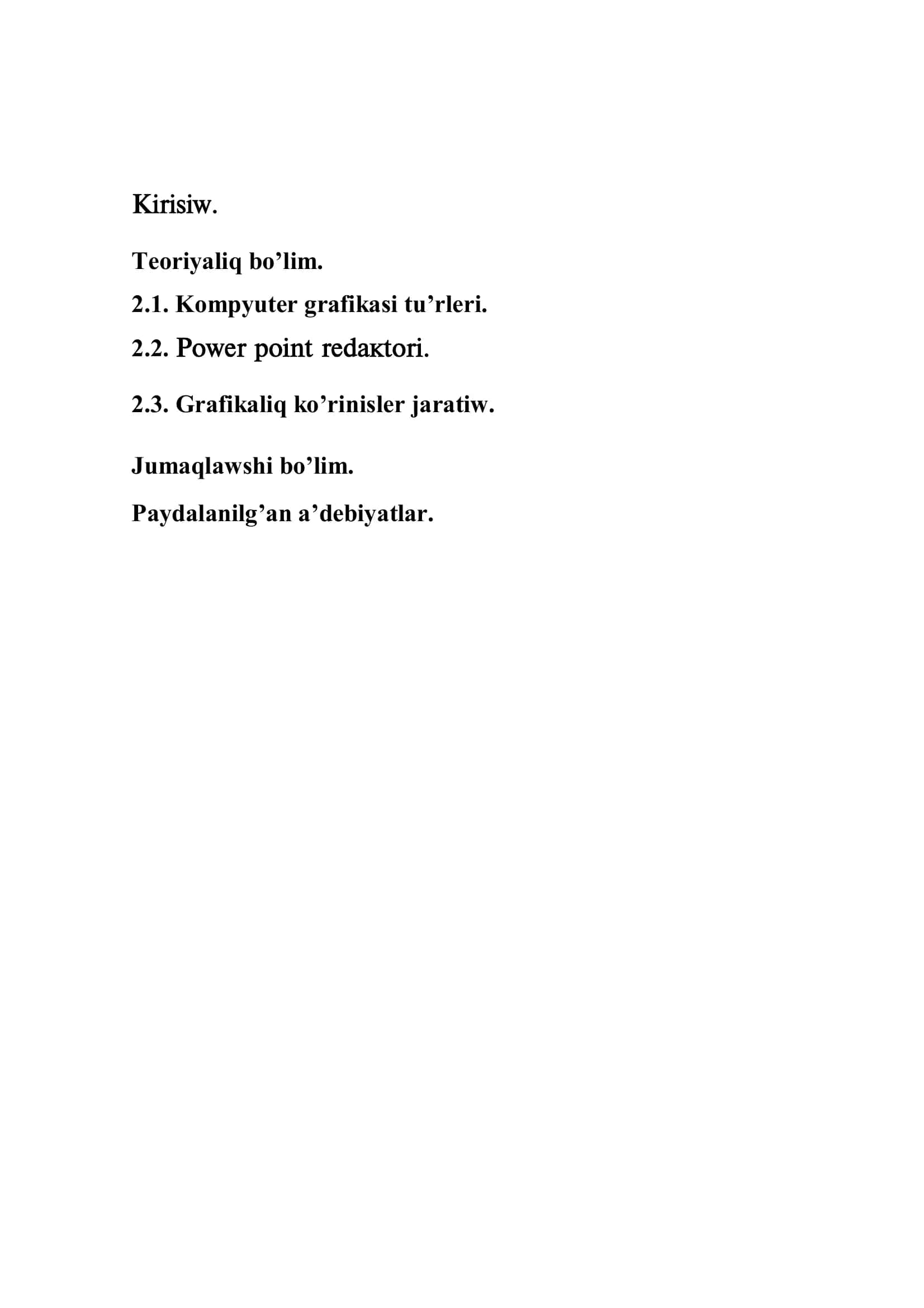 Kirisiw.

Teoriyaliq bo'lim.

2.1. Kompyuter grafikasi tu'rleri.

2.2. Power point redaкtori.

2.3. Grafikaliq ko'rinisler jaratiw.

Jumaqlawshi bo'lim.

Paydalanilg'an a'debiyatlar.